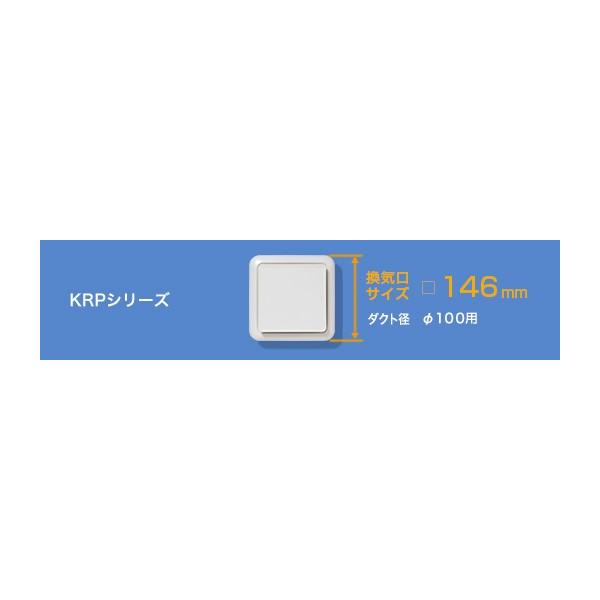 KRPシリーズ

換気口サイズ □ 146mm

ダクト径 φ100用